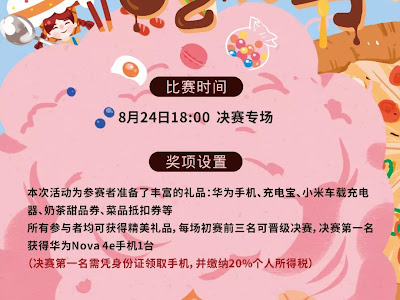 比赛时间

8月24日18:00 决赛专场

奖项设置

本次活动为参赛者准备了丰富的礼品：华为手机、充电宝、小米车载充电器、奶茶甜品券、菜品抵扣券等
所有参与者均可获得精美礼品，每场初赛前三名可晋级决赛，决赛第一名获得华为Nova 4e手机1台
（决赛第一名需凭身份证领取手机，并缴纳20%个人所得税）